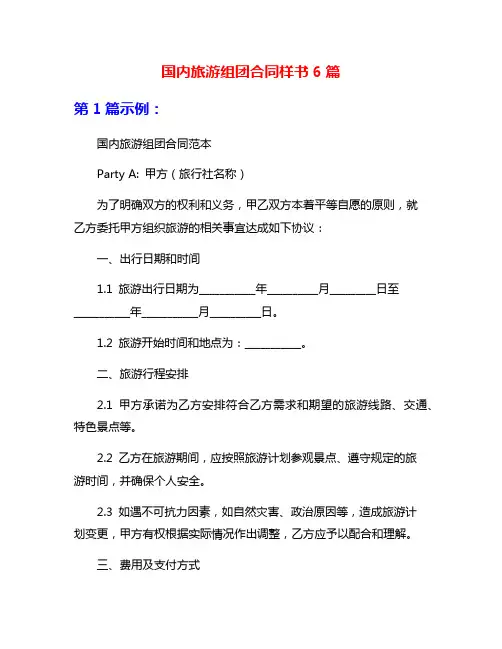 国内旅游组团合同样书 6 篇

第 1 篇示例：

国内旅游组团合同范本

Party A: 甲方（旅行社名称）

为了明确双方的权利和义务，甲乙双方本着平等自愿的原则，就乙方委托甲方组织旅游的相关事宜达成如下协议：

一、出行日期和时间

1.1 旅游出行日期为__________年_________月________日至__________年__________月_________日。

1.2 旅游开始时间和地点为：__________。

二、旅游行程安排

2.1 甲方承诺为乙方安排符合乙方需求和期望的旅游线路、交通、特色景点等。

2.2 乙方在旅游期间，应按照旅游计划参观景点、遵守规定的旅游时间，并确保个人安全。

2.3 如遇不可抗力因素，如自然灾害、政治原因等，造成旅游计划变更，甲方有权根据实际情况作出调整，乙方应予以配合和理解。

三、费用及支付方式